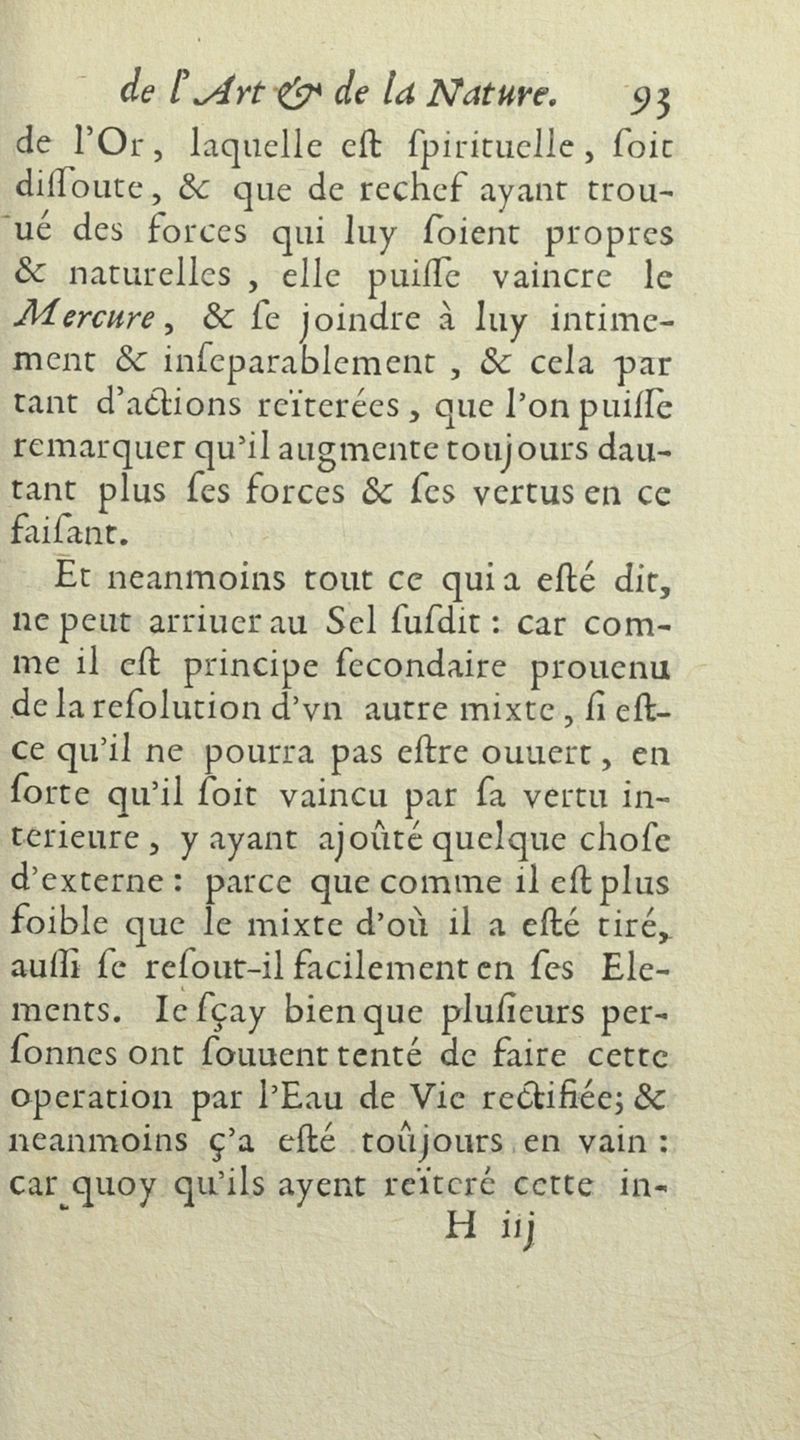 de l'Art & de la Nature. 93

de l'Or, laquelle eſt ſpirituelle, ſoit diſſoute, & que de rechef ayant trouué des forces qui luy ſoient propres & naturelles, elle puiſſe vaincre le Mercure, & ſe joindre à luy intimement & inſeparablement, & cela par tant d'actions reïterées, que l'on puiſſe remarquer qu'il augmente toujours dautant plus ſes forces & ſes vertus en ce faiſant.

Et neanmoins tout ce qui a eſté dit, ne peut arriuer au Sel ſuſdit : car comme il eſt principe ſecondaire prouenu de la reſolution d'vn autre mixte, ſi eſt-ce qu'il ne pourra pas eſtre ouuert, en ſorte qu'il ſoit vaincu par ſa vertu interieure, y ayant ajoûté quelque choſe d'externe : parce que comme il eſt plus foible que le mixte d'où il a eſté tiré, auſſi ſe reſout-il facilement en ſes Elements. Ie ſçay bien que pluſieurs perſonnes ont ſouuent tenté de faire cette operation par l'Eau de Vie rectifiée; & neanmoins ç'a eſté toûjours en vain : car quoy qu'ils ayent reïteré cette in-

H iij